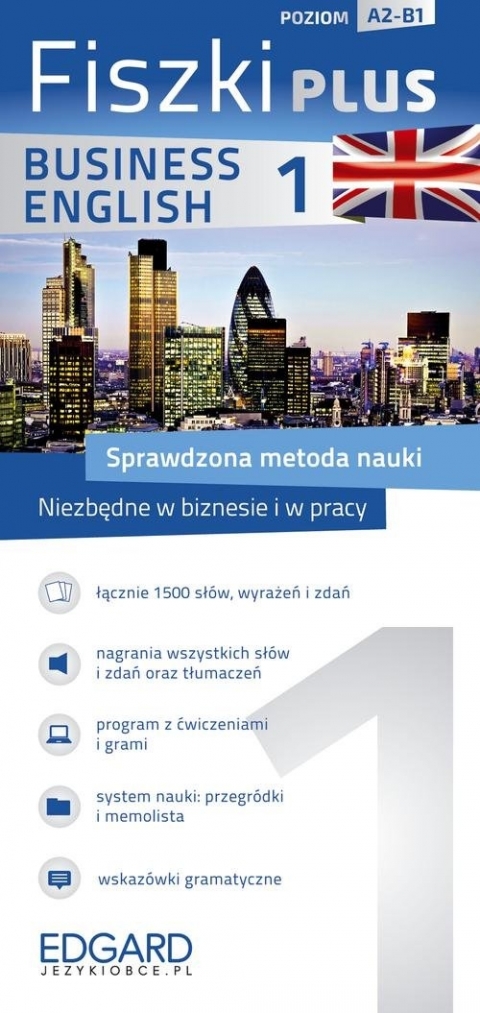 POZIOM A2-B1

Fiszki PLUS

BUSINESS ENGLISH 1

Sprawdzona metoda nauki

Niezbędne w biznesie i w pracy

łącznie 1500 słów, wyrażeń i zdań

nagrania wszystkich słów i zdań oraz tłumaczeń

program z ćwiczeniami i grami

system nauki: przegródki i memolista

wskazówki gramatyczne

1

EDGARD
JEZYKIOBCE.PL